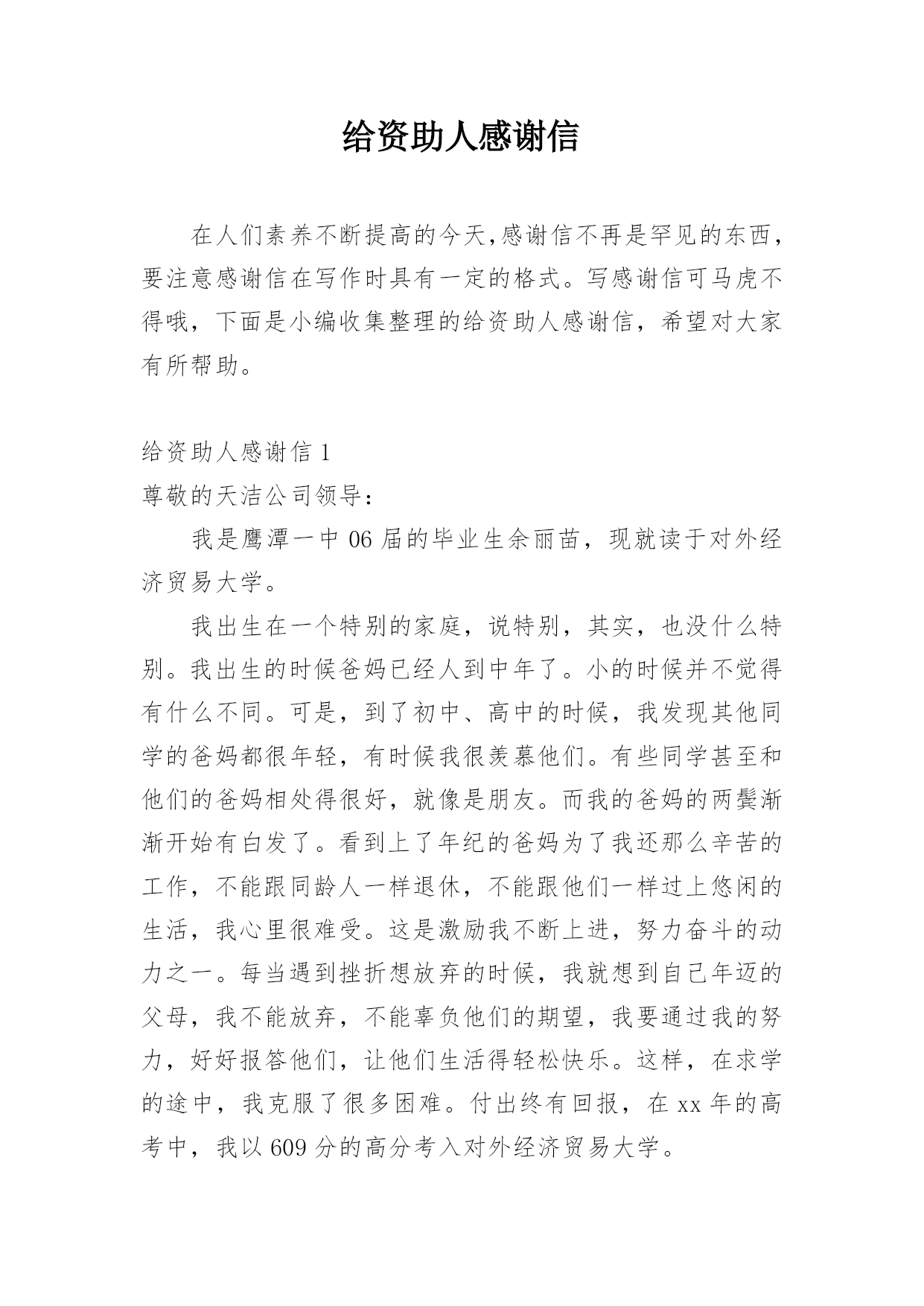 给资助人感谢信

在人们素养不断提高的今天,感谢信不再是罕见的东西，要注意感谢信在写作时具有一定的格式。写感谢信可马虎不得哦，下面是小编收集整理的给资助人感谢信，希望对大家有所帮助。

给资助人感谢信 1

尊敬的天洁公司领导：

我是鹰潭一中 06 届的毕业生余丽苗，现就读于对外经济贸易大学。

我出生在一个特别的家庭，说特别，其实，也没什么特别。我出生的时候爸妈已经人到中年了。小的时候并不觉得有什么不同。可是，到了初中、高中的时候，我发现其他同学的爸妈都很年轻，有时候我很羡慕他们。有些同学甚至和他们的爸妈相处得很好，就像是朋友。而我的爸妈的两鬓渐渐开始有白发了。看到上了年纪的爸妈为了我还那么辛苦的工作，不能跟同龄人一样退休，不能跟他们一样过上悠闲的生活，我心里很难受。这是激励我不断上进，努力奋斗的动力之一。每当遇到挫折想放弃的时候，我就想到自己年迈的父母，我不能放弃，不能辜负他们的期望，我要通过我的努力，好好报答他们，让他们生活得轻松快乐。这样，在求学的途中，我克服了很多困难。付出终有回报，在 xx 年的高考中，我以 609 分的高分考入对外经济贸易大学。